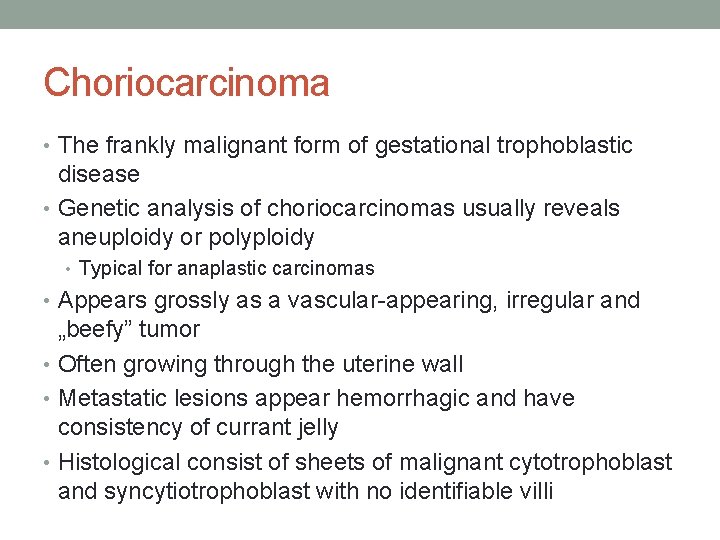 Choriocarcinoma

• The frankly malignant form of gestational trophoblastic disease
• Genetic analysis of choriocarcinomas usually reveals aneuploidy or polyploidy
  • Typical for anaplastic carcinomas
• Appears grossly as a vascular-appearing, irregular and „beefy” tumor
• Often growing through the uterine wall
• Metastatic lesions appear hemorrhagic and have consistency of currant jelly
• Histological consist of sheets of malignant cytotrophoblast and syncytiotrophoblast with no identifiable villi